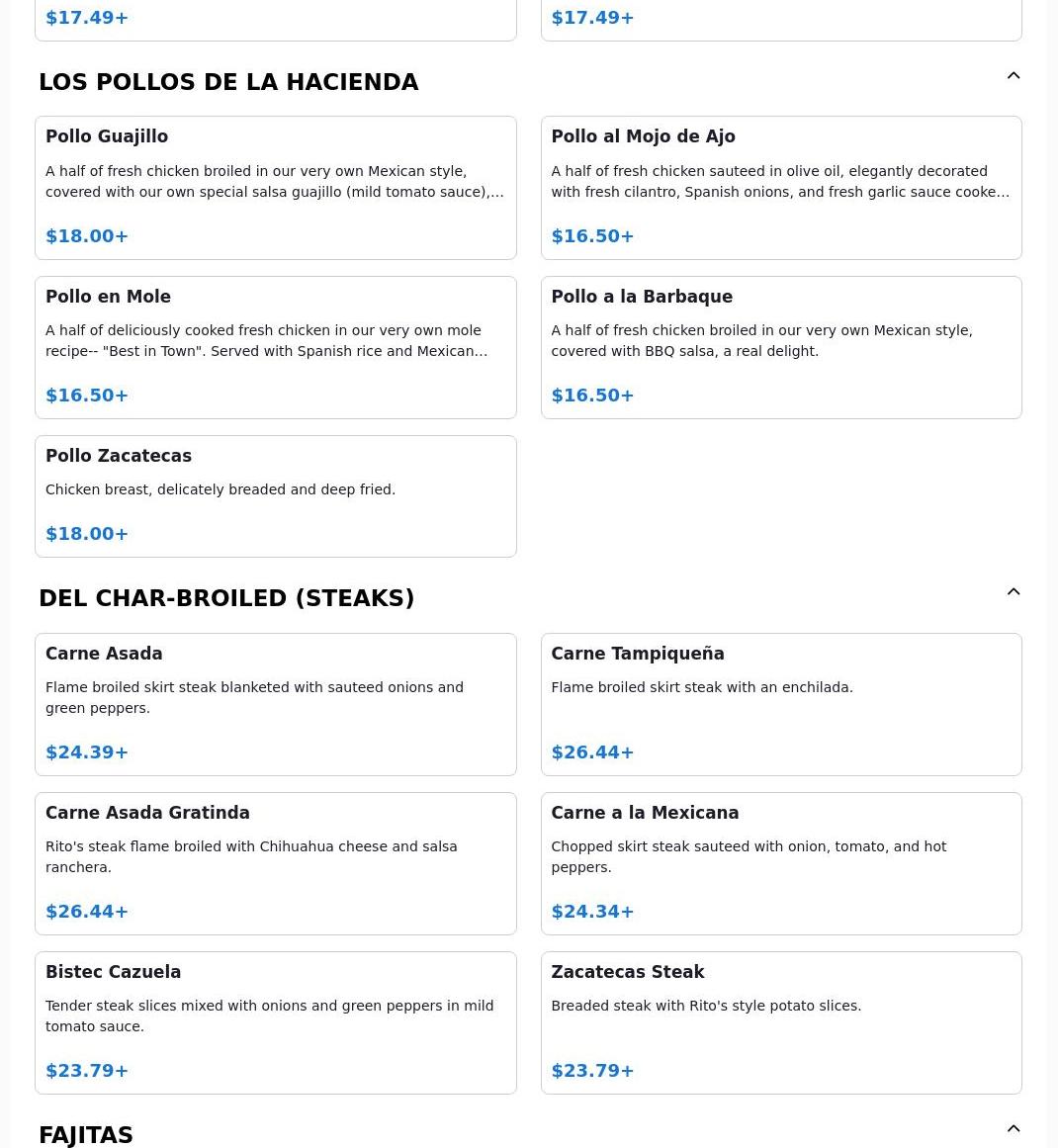 $17.49+

$17.49+

LOS POLLOS DE LA HACIENDA

Pollo Guajillo

A half of fresh chicken broiled in our very own Mexican style, covered with our own special salsa guajillo (mild tomato sauce),...

$18.00+

Pollo al Mojo de Ajo

A half of fresh chicken sauteed in olive oil, elegantly decorated with fresh cilantro, Spanish onions, and fresh garlic sauce cooke...

$16.50+

Pollo en Mole

A half of deliciously cooked fresh chicken in our very own mole recipe-- "Best in Town". Served with Spanish rice and Mexican...

$16.50+

Pollo a la Barbaque

A half of fresh chicken broiled in our very own Mexican style, covered with BBQ salsa, a real delight.

$16.50+

Pollo Zacatecas

Chicken breast, delicately breaded and deep fried.

$18.00+

DEL CHAR-BROILED (STEAKS)

Carne Asada

Flame broiled skirt steak blanketed with sauteed onions and green peppers.

$24.39+

Carne Tampiqueña

Flame broiled skirt steak with an enchilada.

$26.44+

Carne Asada Gratinda

Rito's steak flame broiled with Chihuahua cheese and salsa ranchera.

$26.44+

Carne a la Mexicana

Chopped skirt steak sauteed with onion, tomato, and hot peppers.

$24.34+

Bistec Cazuela

Tender steak slices mixed with onions and green peppers in mild tomato sauce.

$23.79+

Zacatecas Steak

Breaded steak with Rito's style potato slices.

$23.79+

FAJITAS